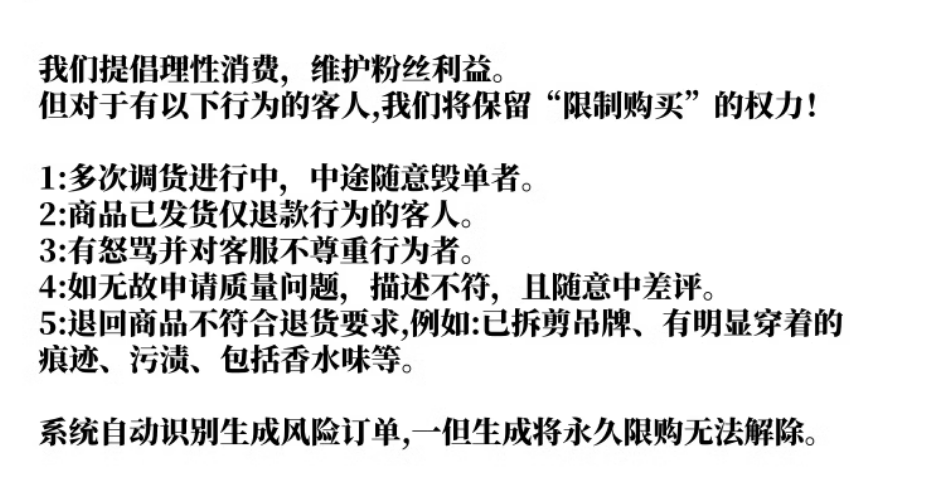 我们提倡理性消费，维护粉丝利益。
但对于有以下行为的客人,我们将保留“限制购买”的权力！

1:多次调货进行中，中途随意毁单者。
2:商品已发货仅退款行为的客人。
3:有怒骂并对客服不尊重行为者。
4:如无故申请质量问题，描述不符，且随意中差评。
5:退回商品不符合退货要求,例如:已拆剪吊牌、有明显穿着的痕迹、污渍、包括香水味等。

系统自动识别生成风险订单,一但生成将永久限购无法解除。